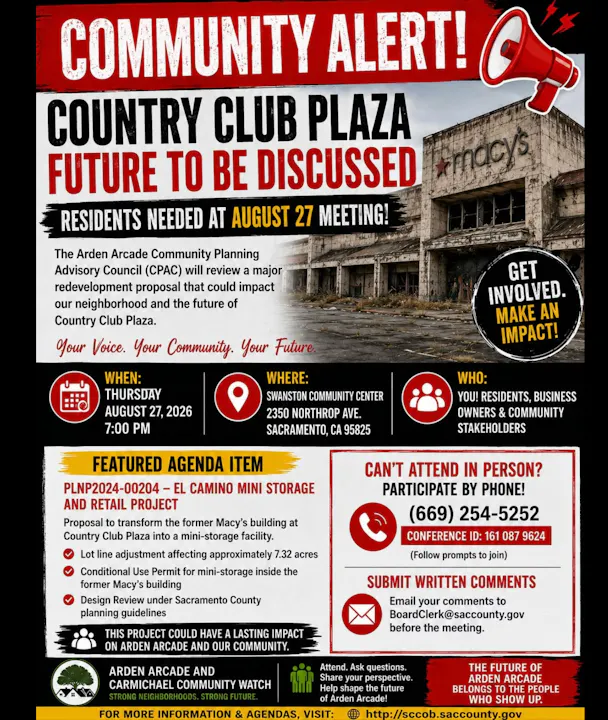 COMMUNITY ALERT!

COUNTRY CLUB PLAZA
FUTURE TO BE DISCUSSED

RESIDENTS NEEDED AT AUGUST 27 MEETING!

macy's

The Arden Arcade Community Planning Advisory Council (CPAC) will review a major redevelopment proposal that could impact our neighborhood and the future of Country Club Plaza.

Your Voice. Your Community. Your Future.

GET INVOLVED. MAKE AN IMPACT!

WHEN:
THURSDAY
AUGUST 27, 2026
7:00 PM

WHERE:
SWANSTON COMMUNITY CENTER
2350 NORTHROP AVE.
SACRAMENTO, CA 95825

WHO:
YOU! RESIDENTS, BUSINESS OWNERS & COMMUNITY STAKEHOLDERS

FEATURED AGENDA ITEM

PLNP2024-00204 – EL CAMINO MINI STORAGE AND RETAIL PROJECT

Proposal to transform the former Macy's building at Country Club Plaza into a mini-storage facility.

Lot line adjustment affecting approximately 7.32 acres

Conditional Use Permit for mini-storage inside the former Macy's building

Design Review under Sacramento County planning guidelines

THIS PROJECT COULD HAVE A LASTING IMPACT ON ARDEN ARCADE AND OUR COMMUNITY.

CAN'T ATTEND IN PERSON?
PARTICIPATE BY PHONE!

(669) 254-5252
CONFERENCE ID: 161 087 9624
(Follow prompts to join)

SUBMIT WRITTEN COMMENTS

Email your comments to BoardClerk@saccounty.gov before the meeting.

ARDEN ARCADE AND CARMICHAEL COMMUNITY WATCH
STRONG NEIGHBORHOODS. STRONG FUTURE.

Attend. Ask questions. Share your perspective. Help shape the future of Arden Arcade!

THE FUTURE OF ARDEN ARCADE BELONGS TO THE PEOPLE WHO SHOW UP.

FOR MORE INFORMATION & AGENDAS, VISIT: http://sccob.saccounty.gov